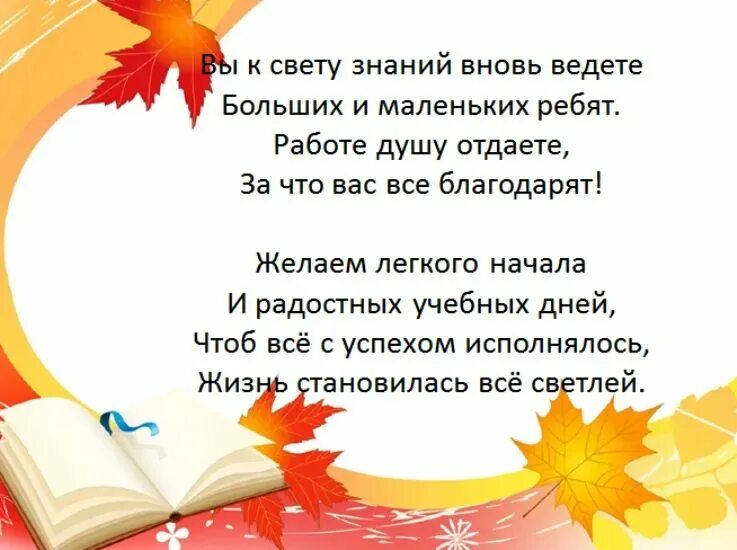 Вы к свету знаний вновь ведете
Больших и маленьких ребят.
Работе душу отдаете,
За что вас все благодарят!

Желаем легкого начала
И радостных учебных дней,
Чтоб всё с успехом исполнялось,
Жизнь становилась всё светлей.